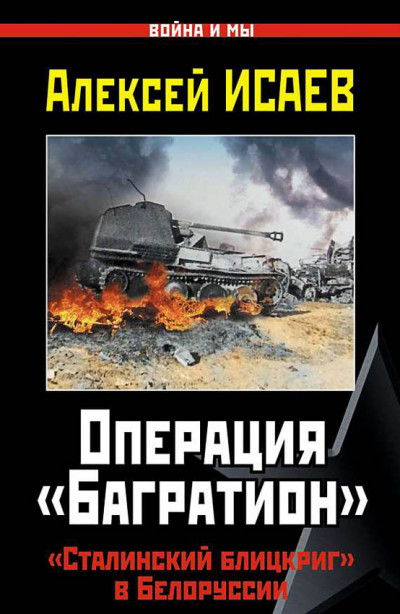 ВОЙНА И МЫ

Алексей ИСАЕВ

Операция «Багратион»

«Сталинский блицкриг» в Белоруссии